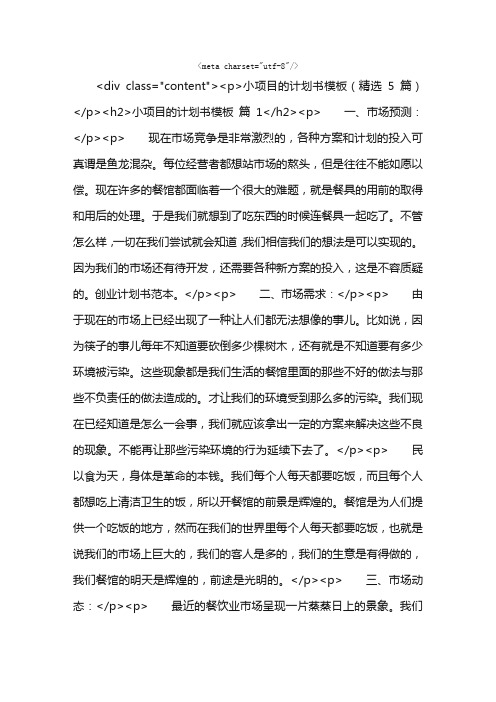 <meta charset="utf-8"/>

<div class="content"><p>小项目的计划书模板（精选 5 篇）</p><h2>小项目的计划书模板 篇 1</h2><p> 一、市场预测：</p><p> 现在市场竞争是非常激烈的，各种方案和计划的投入可真谓是鱼龙混杂。每位经营者都想站市场的熬头，但是往往不能如愿以偿。现在许多的餐馆都面临着一个很大的难题，就是餐具的用前的取得和用后的处理。于是我们就想到了吃东西的时候连餐具一起吃了。不管怎么样，一切在我们尝试就会知道，我们相信我们的想法是可以实现的。因为我们的市场还有待开发，还需要各种新方案的投入，这是不容质疑的。创业计划书范本。</p><p> 二、市场需求：</p><p> 由于现在的市场上已经出现了一种让人们都无法想像的事儿。比如说，因为筷子的事儿每年不知道要砍倒多少棵树木，还有就是不知道要有多少环境被污染。这些现象都是我们生活的餐馆里面的那些不好的做法与那些不负责任的做法造成的。才让我们的环境受到那么多的污染。我们现在已经知道是怎么一会事，我们就应该拿出一定的方案来解决这些不良的现象。不能再让那些污染环境的行为延续下去了。</p><p> 民以食为天，身体是革命的本钱。我们每个人每天都要吃饭，而且每个人都想吃上清洁卫生的饭，所以开餐馆的前景是辉煌的。餐馆是为人们提供一个吃饭的地方，然而在我们的世界里每个人每天都要吃饭，也就是说我们的市场上巨大的，我们的客人是多的，我们的生意是有得做的，我们餐馆的明天是辉煌的，前途是光明的。</p><p> 三、市场动态：</p><p> 最近的餐饮业市场呈现一片蒸蒸日上的景象。我们